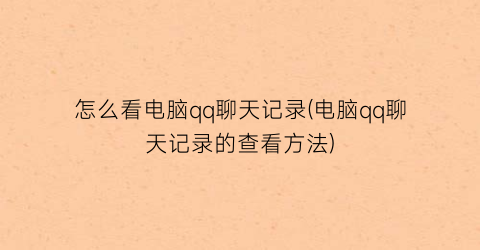 怎么看电脑qq聊天记录(电脑qq聊天记录的查看方法)